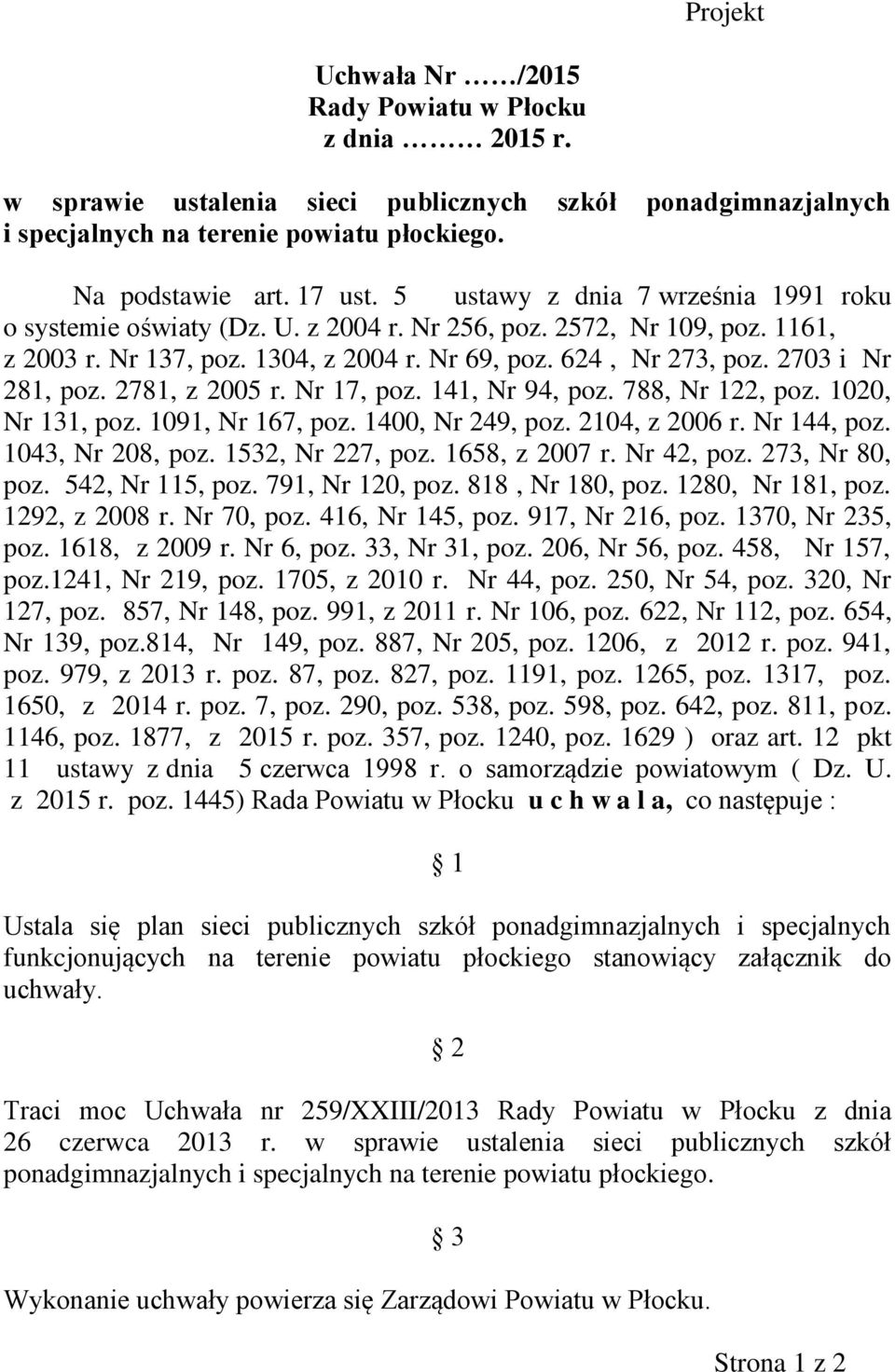 Projekt

Uchwała Nr ……/2015
Rady Powiatu w Płocku
z dnia ……… 2015 r.

w sprawie ustalenia sieci publicznych szkół ponadgimnazjalnych i specjalnych na terenie powiatu płockiego.

Na podstawie art. 17 ust. 5 ustawy z dnia 7 września 1991 roku o systemie oświaty (Dz. U. z 2004 r. Nr 256, poz. 2572, Nr 109, poz. 1161, z 2003 r. Nr 137, poz. 1304, z 2004 r. Nr 69, poz. 624 , Nr 273, poz. 2703 i Nr 281, poz. 2781, z 2005 r. Nr 17, poz. 141, Nr 94, poz. 788, Nr 122, poz. 1020, Nr 131, poz. 1091, Nr 167, poz. 1400, Nr 249, poz. 2104, z 2006 r. Nr 144, poz. 1043, Nr 208, poz. 1532, Nr 227, poz. 1658, z 2007 r. Nr 42, poz. 273, Nr 80, poz. 542, Nr 115, poz. 791, Nr 120, poz. 818 , Nr 180, poz. 1280, Nr 181, poz. 1292, z 2008 r. Nr 70, poz. 416, Nr 145, poz. 917, Nr 216, poz. 1370, Nr 235, poz. 1618, z 2009 r. Nr 6, poz. 33, Nr 31, poz. 206, Nr 56, poz. 458, Nr 157, poz.1241, Nr 219, poz. 1705, z 2010 r. Nr 44, poz. 250, Nr 54, poz. 320, Nr 127, poz. 857, Nr 148, poz. 991, z 2011 r. Nr 106, poz. 622, Nr 112, poz. 654, Nr 139, poz.814, Nr 149, poz. 887, Nr 205, poz. 1206, z 2012 r. poz. 941, poz. 979, z 2013 r. poz. 87, poz. 827, poz. 1191, poz. 1265, poz. 1317, poz. 1650, z 2014 r. poz. 7, poz. 290, poz. 538, poz. 598, poz. 642, poz. 811, poz. 1146, poz. 1877, z 2015 r. poz. 357, poz. 1240, poz. 1629 ) oraz art. 12 pkt 11 ustawy z dnia 5 czerwca 1998 r. o samorządzie powiatowym ( Dz. U. z 2015 r. poz. 1445) Rada Powiatu w Płocku u c h w a l a, co następuje :

§ 1

Ustala się plan sieci publicznych szkół ponadgimnazjalnych i specjalnych funkcjonujących na terenie powiatu płockiego stanowiący załącznik do uchwały.

§ 2

Traci moc Uchwała nr 259/XXIII/2013 Rady Powiatu w Płocku z dnia 26 czerwca 2013 r. w sprawie ustalenia sieci publicznych szkół ponadgimnazjalnych i specjalnych na terenie powiatu płockiego.

§ 3

Wykonanie uchwały powierza się Zarządowi Powiatu w Płocku.

Strona 1 z 2